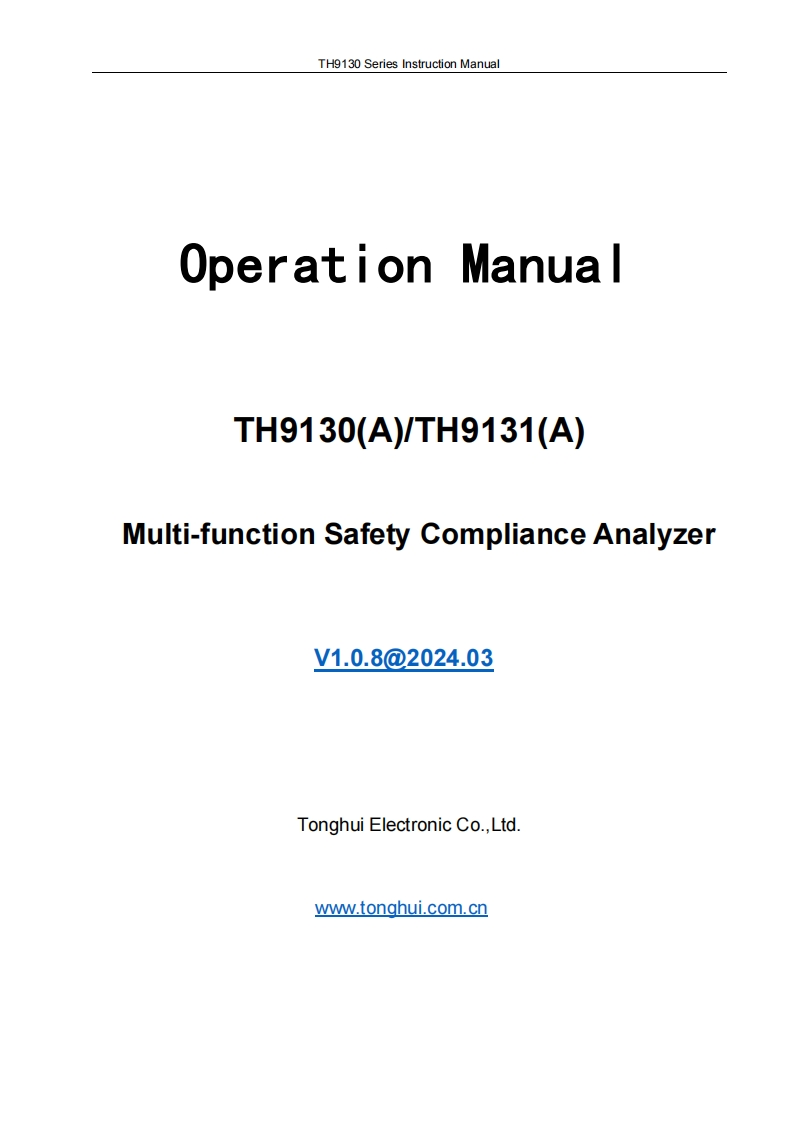 TH9130 Series Instruction Manual

Operation Manual

TH9130(A)/TH9131(A)

Multi-function Safety Compliance Analyzer

V1.0.8@2024.03

Tonghui Electronic Co.,Ltd.

www.tonghui.com.cn